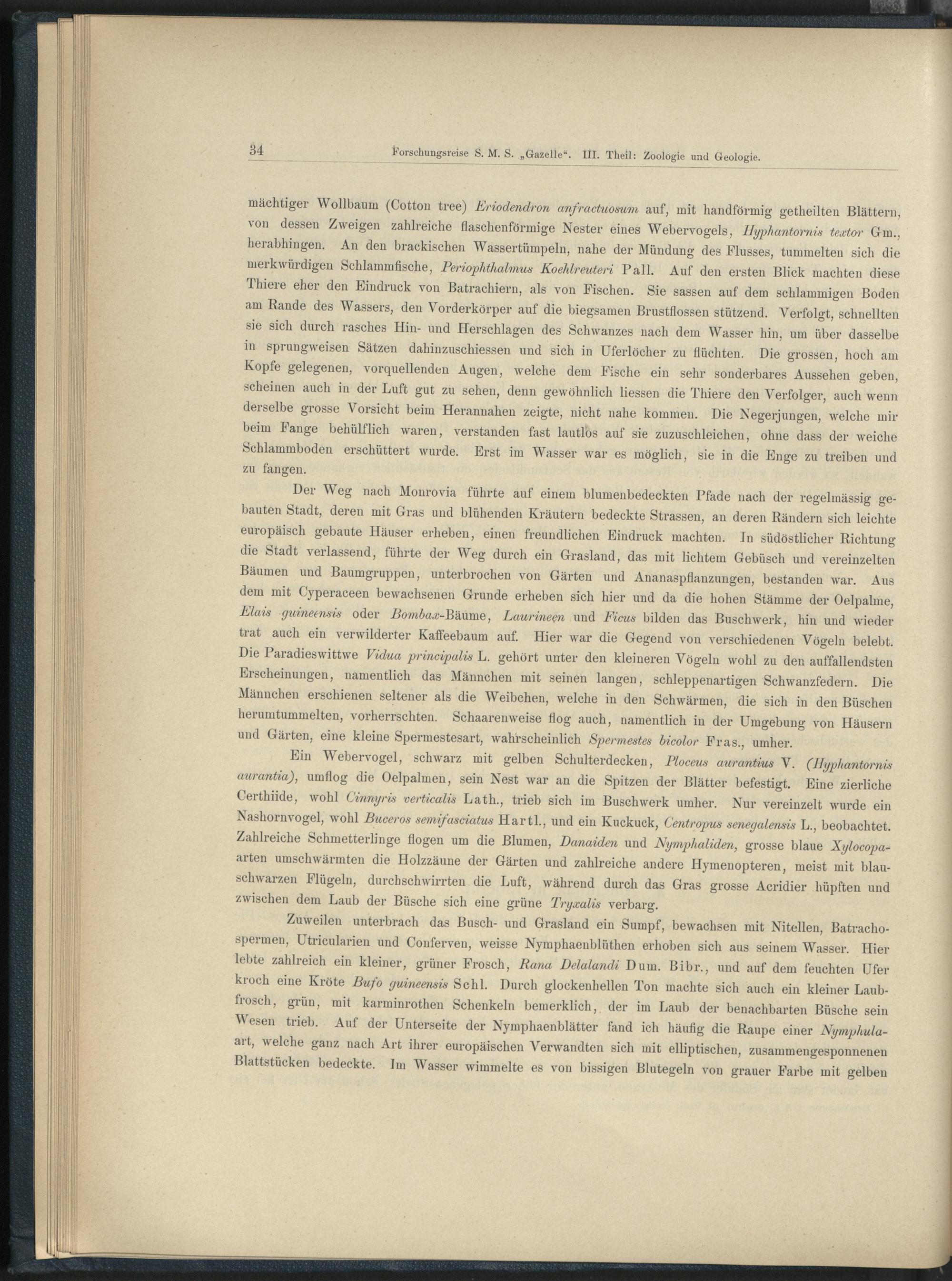 34 Forschungsreise S. M. S. „Gazelle“. III. Theil: Zoologie und Geologie.

mächtiger Wollbaum (Cotton tree) Eriodendron anfractuosum auf, mit handförmig getheilten Blättern, von dessen Zweigen zahlreiche flaschenförmige Nester eines Webervogels, Hyphantornis textor Gm., herabhingen. An den brackischen Wassertümpeln, nahe der Mündung des Flusses, tummelten sich die merkwürdigen Schlammfische, Periophthalmus Koehlreuteri Pall. Auf den ersten Blick machten diese Thiere eher den Eindruck von Batrachiern, als von Fischen. Sie sassen auf dem schlammigen Boden am Rande des Wassers, den Vorderkörper auf die biegsamen Brustflossen stützend. Verfolgt, schnellten sie sich durch rasches Hin- und Herschlagen des Schwanzes nach dem Wasser hin, um über dasselbe in sprungweisen Sätzen dahinzuschiessen und sich in Uferlöcher zu flüchten. Die grossen, hoch am Kopfe gelegenen, vorquellenden Augen, welche dem Fische ein sehr sonderbares Aussehen geben, scheinen auch in der Luft gut zu sehen, denn gewöhnlich liessen die Thiere den Verfolger, auch wenn derselbe grosse Vorsicht beim Herannahen zeigte, nicht nahe kommen. Die Negerjungen, welche mir beim Fange behülflich waren, verstanden fast lautlos auf sie zuzuschleichen, ohne dass der weiche Schlammboden erschüttert wurde. Erst im Wasser war es möglich, sie in die Enge zu treiben und zu fangen.

Der Weg nach Monrovia führte auf einem blumenbedeckten Pfade nach der regelmässig gebauten Stadt, deren mit Gras und blühenden Kräutern bedeckte Strassen, an deren Rändern sich leichte europäisch gebaute Häuser erheben, einen freundlichen Eindruck machten. In südöstlicher Richtung die Stadt verlassend, führte der Weg durch ein Grasland, das mit lichtem Gebüsch und vereinzelten Bäumen und Baumgruppen, unterbrochen von Gärten und Ananaspflanzungen, bestanden war. Aus dem mit Cyperaceen bewachsenen Grunde erheben sich hier und da die hohen Stämme der Oelpalme, Elais guineensis oder Bombax-Bäume, Laurineen und Ficus bilden das Buschwerk, hin und wieder trat auch ein verwilderter Kaffeebaum auf. Hier war die Gegend von verschiedenen Vögeln belebt. Die Paradieswittwe Vidua principalis L. gehört unter den kleineren Vögeln wohl zu den auffallendsten Erscheinungen, namentlich das Männchen mit seinen langen, schleppenartigen Schwanzfedern. Die Männchen erschienen seltener als die Weibchen, welche in den Schwärmen, die sich in den Büschen herumtummelten, vorherrschten. Schaarenweise flog auch, namentlich in der Umgebung von Häusern und Gärten, eine kleine Spermestesart, wahrscheinlich Spermestes bicolor Fras., umher.

Ein Webervogel, schwarz mit gelben Schulterdecken, Ploceus aurantius V. (Hyphantornis aurantia), umflog die Oelpalmen, sein Nest war an die Spitzen der Blätter befestigt. Eine zierliche Certhiide, wohl Cinnyris verticalis Lath., trieb sich im Buschwerk umher. Nur vereinzelt wurde ein Nashornvogel, wohl Buceros semifasciatus Hartl., und ein Kuckuck, Centropus senegalensis L., beobachtet. Zahlreiche Schmetterlinge flogen um die Blumen, Danaiden und Nymphaliden, grosse blaue Xylocopaarten umschwärmten die Holzzäune der Gärten und zahlreiche andere Hymenopteren, meist mit blauschwarzen Flügeln, durchschwirrten die Luft, während durch das Gras grosse Acridier hüpften und zwischen dem Laub der Büsche sich eine grüne Tryxalis verbarg.

Zuweilen unterbrach das Busch- und Grasland ein Sumpf, bewachsen mit Nitellen, Batrachospermen, Utricularien und Conferven, weisse Nymphaenblüthen erhoben sich aus seinem Wasser. Hier lebte zahlreich ein kleiner, grüner Frosch, Rana Delalandi Dum. Bibr., und auf dem feuchten Ufer kroch eine Kröte Bufo guineensis Schl. Durch glockenhellen Ton machte sich auch ein kleiner Laubfrosch, grün, mit karminrothen Schenkeln bemerklich, der im Laub der benachbarten Büsche sein Wesen trieb. Auf der Unterseite der Nymphaenblätter fand ich häufig die Raupe einer Nymphulaart, welche ganz nach Art ihrer europäischen Verwandten sich mit elliptischen, zusammengesponnenen Blattstücken bedeckte. Im Wasser wimmelte es von bissigen Blutegeln von grauer Farbe mit gelben